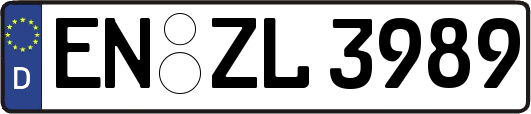 D
EN ZL 3989